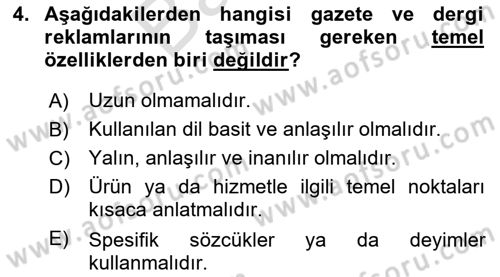 4. Aşağıdakilerden hangisi gazete ve dergi reklamlarının taşıması gereken temel özelliklerden biri değildir?

A) Uzun olmamalıdır.
B) Kullanılan dil basit ve anlaşılır olmalıdır.
C) Yalın, anlaşılır ve inanılır olmalıdır.
D) Ürün ya da hizmetle ilgili temel noktaları kısaca anlatmalıdır.
E) Spesifik sözcükler ya da deyimler kullanmalıdır.

www.aofsoru.com